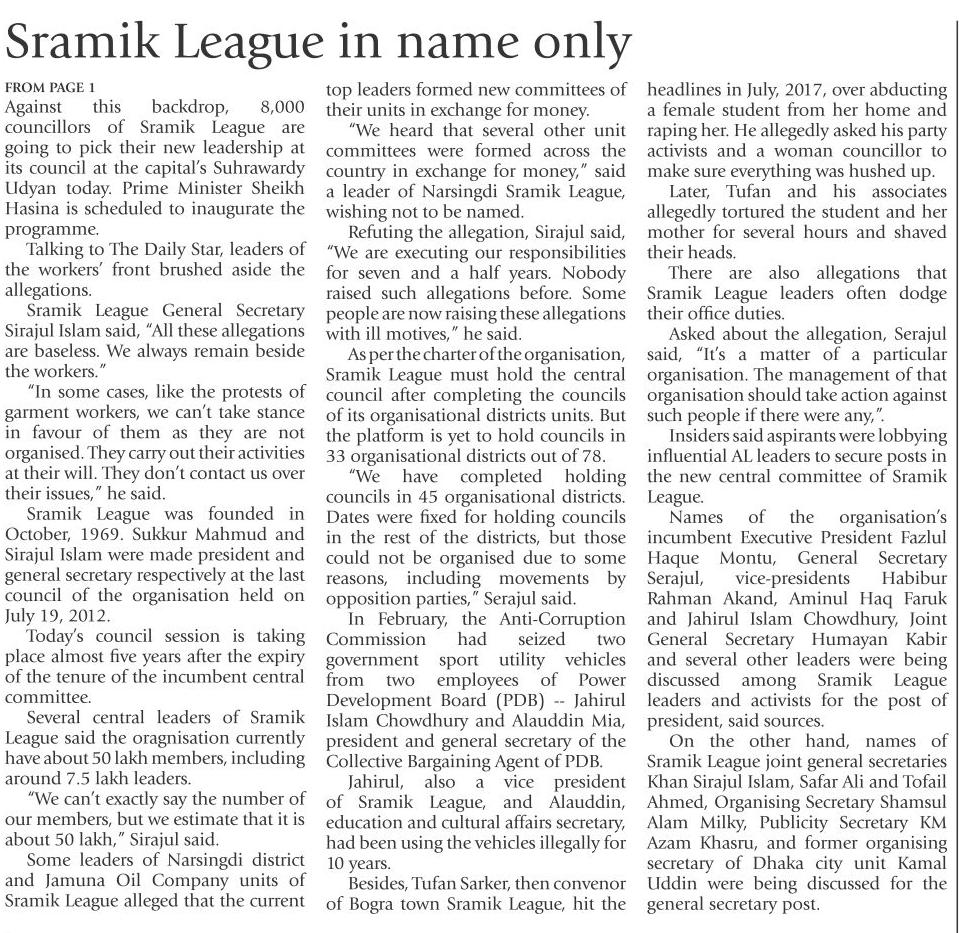 Sramik League in name only

FROM PAGE 1

Against this backdrop, 8,000 councillors of Sramik League are going to pick their new leadership at its council at the capital's Suhrawardy Udyan today. Prime Minister Sheikh Hasina is scheduled to inaugurate the programme.

Talking to The Daily Star, leaders of the workers' front brushed aside the allegations.

Sramik League General Secretary Sirajul Islam said, "All these allegations are baseless. We always remain beside the workers."

"In some cases, like the protests of garment workers, we can't take stance in favour of them as they are not organised. They carry out their activities at their will. They don't contact us over their issues," he said.

Sramik League was founded in October, 1969. Sukkur Mahmud and Sirajul Islam were made president and general secretary respectively at the last council of the organisation held on July 19, 2012.

Today's council session is taking place almost five years after the expiry of the tenure of the incumbent central committee.

Several central leaders of Sramik League said the oragnisation currently have about 50 lakh members, including around 7.5 lakh leaders.

"We can't exactly say the number of our members, but we estimate that it is about 50 lakh," Sirajul said.

Some leaders of Narsingdi district and Jamuna Oil Company units of Sramik League alleged that the current top leaders formed new committees of their units in exchange for money.

"We heard that several other unit committees were formed across the country in exchange for money," said a leader of Narsingdi Sramik League, wishing not to be named.

Refuting the allegation, Sirajul said, "We are executing our responsibilities for seven and a half years. Nobody raised such allegations before. Some people are now raising these allegations with ill motives," he said.

As per the charter of the organisation, Sramik League must hold the central council after completing the councils of its organisational districts units. But the platform is yet to hold councils in 33 organisational districts out of 78.

"We have completed holding councils in 45 organisational districts. Dates were fixed for holding councils in the rest of the districts, but those could not be organised due to some reasons, including movements by opposition parties," Serajul said.

In February, the Anti-Corruption Commission had seized two government sport utility vehicles from two employees of Power Development Board (PDB) -- Jahirul Islam Chowdhury and Alauddin Mia, president and general secretary of the Collective Bargaining Agent of PDB.

Jahirul, also a vice president of Sramik League, and Alauddin, education and cultural affairs secretary, had been using the vehicles illegally for 10 years.

Besides, Tufan Sarker, then convenor of Bogra town Sramik League, hit the headlines in July, 2017, over abducting a female student from her home and raping her. He allegedly asked his party activists and a woman councillor to make sure everything was hushed up.

Later, Tufan and his associates allegedly tortured the student and her mother for several hours and shaved their heads.

There are also allegations that Sramik League leaders often dodge their office duties.

Asked about the allegation, Serajul said, "It's a matter of a particular organisation. The management of that organisation should take action against such people if there were any,".

Insiders said aspirants were lobbying influential AL leaders to secure posts in the new central committee of Sramik League.

Names of the organisation's incumbent Executive President Fazlul Haque Montu, General Secretary Serajul, vice-presidents Habibur Rahman Akand, Aminul Haq Faruk and Jahirul Islam Chowdhury, Joint General Secretary Humayan Kabir and several other leaders were being discussed among Sramik League leaders and activists for the post of president, said sources.

On the other hand, names of Sramik League joint general secretaries Khan Sirajul Islam, Safar Ali and Tofail Ahmed, Organising Secretary Shamsul Alam Milky, Publicity Secretary KM Azam Khasru, and former organising secretary of Dhaka city unit Kamal Uddin were being discussed for the general secretary post.